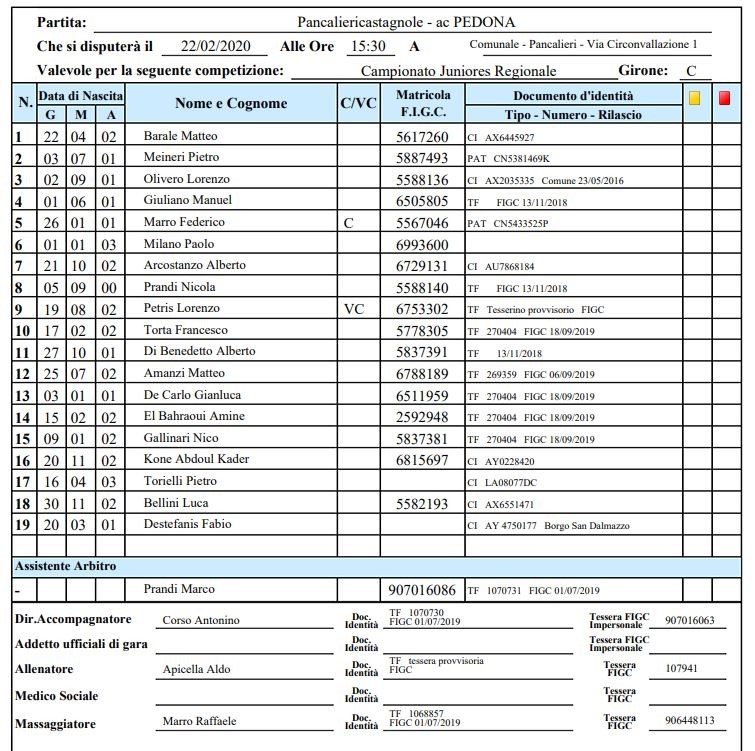 Partita: Pancaliericastagnole - ac PEDONA

Che si disputerà il 22/02/2020 Alle Ore 15:30 A Comunale - Pancalieri - Via Circonvallazione 1

Valevole per la seguente competizione: Campionato Juniores Regionale Girone: C

| N. | Data di Nascita G | M | A | Nome e Cognome | C/VC | Matricola F.I.G.C. | Documento d'identità Tipo - Numero - Rilascio | | |
|---|---|---|---|---|---|---|---|---|---|
| 1 | 22 | 04 | 02 | Barale Matteo | | 5617260 | CI AX6445927 | | |
| 2 | 03 | 07 | 01 | Meineri Pietro | | 5887493 | PAT CN5381469K | | |
| 3 | 02 | 09 | 01 | Olivero Lorenzo | | 5588136 | CI AX2035335 Comune 23/05/2016 | | |
| 4 | 01 | 06 | 01 | Giuliano Manuel | | 6505805 | TF FIGC 13/11/2018 | | |
| 5 | 26 | 01 | 01 | Marro Federico | C | 5567046 | PAT CN5433525P | | |
| 6 | 01 | 01 | 03 | Milano Paolo | | 6993600 | | | |
| 7 | 21 | 10 | 02 | Arcostanzo Alberto | | 6729131 | CI AU7868184 | | |
| 8 | 05 | 09 | 00 | Prandi Nicola | | 5588140 | TF FIGC 13/11/2018 | | |
| 9 | 19 | 08 | 02 | Petris Lorenzo | VC | 6753302 | TF Tesserino provvisorio FIGC | | |
| 10 | 17 | 02 | 02 | Torta Francesco | | 5778305 | TF 270404 FIGC 18/09/2019 | | |
| 11 | 27 | 10 | 01 | Di Benedetto Alberto | | 5837391 | TF 13/11/2018 | | |
| 12 | 25 | 07 | 02 | Amanzi Matteo | | 6788189 | TF 269359 FIGC 06/09/2019 | | |
| 13 | 03 | 01 | 01 | De Carlo Gianluca | | 6511959 | TF 270404 FIGC 18/09/2019 | | |
| 14 | 15 | 02 | 02 | El Bahraoui Amine | | 2592948 | TF 270404 FIGC 18/09/2019 | | |
| 15 | 09 | 01 | 02 | Gallinari Nico | | 5837381 | TF 270404 FIGC 18/09/2019 | | |
| 16 | 20 | 11 | 02 | Kone Abdoul Kader | | 6815697 | CI AY0228420 | | |
| 17 | 16 | 04 | 03 | Torielli Pietro | | | CI LA08077DC | | |
| 18 | 30 | 11 | 02 | Bellini Luca | | 5582193 | CI AX6551471 | | |
| 19 | 20 | 03 | 01 | Destefanis Fabio | | | CI AY 4750177 Borgo San Dalmazzo | | |
| | | | | | | | | | |

Assistente Arbitro

| - | | | | Prandi Marco | | 907016086 | TF 1070731 FIGC 01/07/2019 | | |
|---|---|---|---|---|---|---|---|---|---|

Dir.Accompagnatore Corso Antonino Doc. Identità TF 1070730 FIGC 01/07/2019 Tessera FIGC Impersonale 907016063

Addetto ufficiali di gara Doc. Identità Tessera FIGC Impersonale

Allenatore Apicella Aldo Doc. Identità TF tessera provvisoria FIGC Tessera FIGC 107941

Medico Sociale Doc. Identità Tessera FIGC

Massaggiatore Marro Raffaele Doc. Identità TF 1068857 FIGC 01/07/2019 Tessera FIGC 906448113